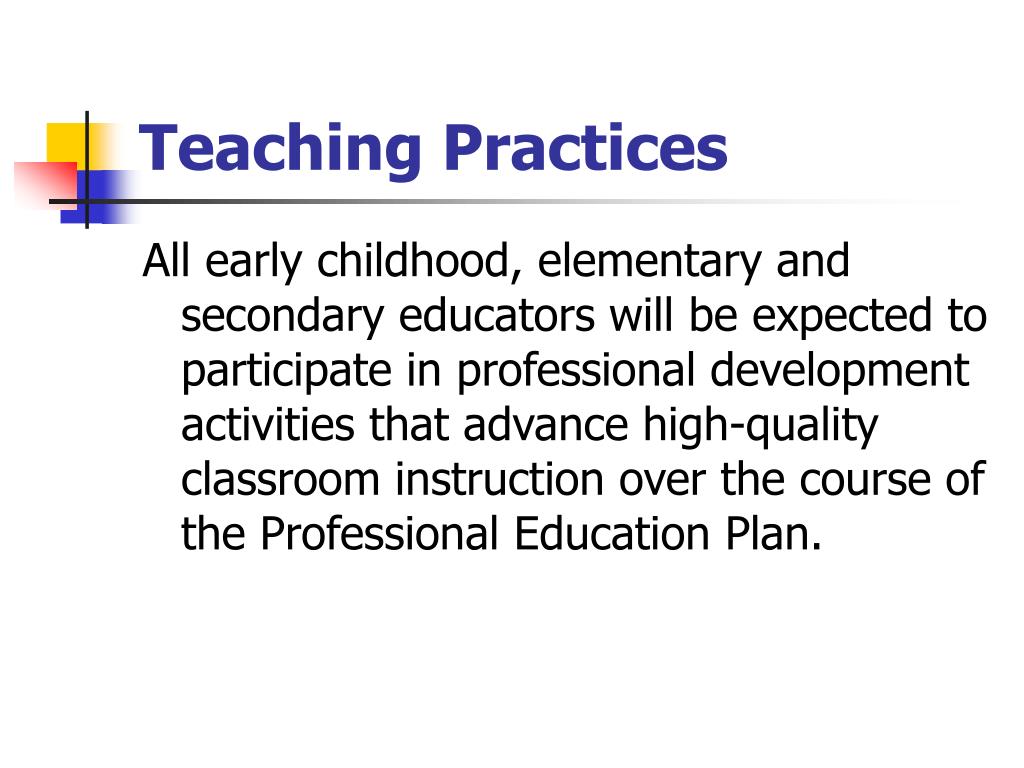 Teaching Practices

All early childhood, elementary and secondary educators will be expected to participate in professional development activities that advance high-quality classroom instruction over the course of the Professional Education Plan.